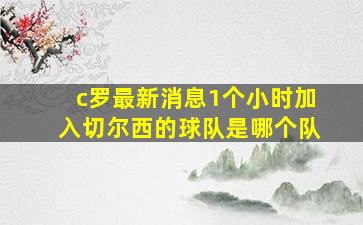 c罗最新消息1个小时加入切尔西的球队是哪个队